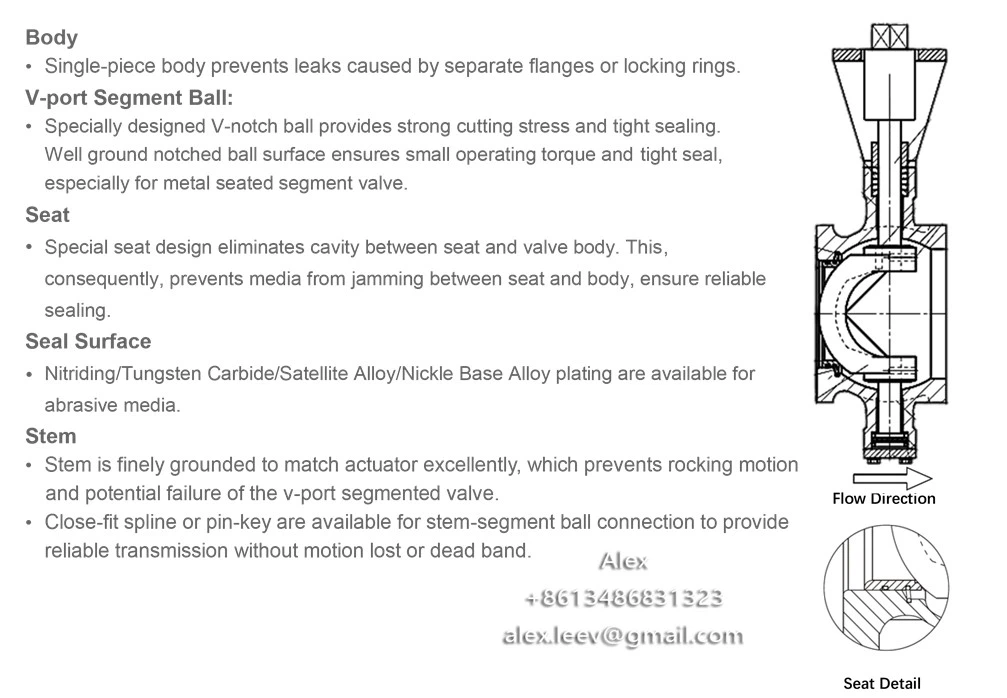 Body

• Single-piece body prevents leaks caused by separate flanges or locking rings.

V-port Segment Ball:

• Specially designed V-notch ball provides strong cutting stress and tight sealing. Well ground notched ball surface ensures small operating torque and tight seal, especially for metal seated segment valve.

Seat

• Special seat design eliminates cavity between seat and valve body. This, consequently, prevents media from jamming between seat and body, ensure reliable sealing.

Seal Surface

• Nitriding/Tungsten Carbide/Satellite Alloy/Nickle Base Alloy plating are available for abrasive media.

Stem

• Stem is finely grounded to match actuator excellently, which prevents rocking motion and potential failure of the v-port segmented valve.

• Close-fit spline or pin-key are available for stem-segment ball connection to provide reliable transmission without motion lost or dead band.

Alex
+8613486831323
alex.leev@gmail.com

Flow Direction

Seat Detail